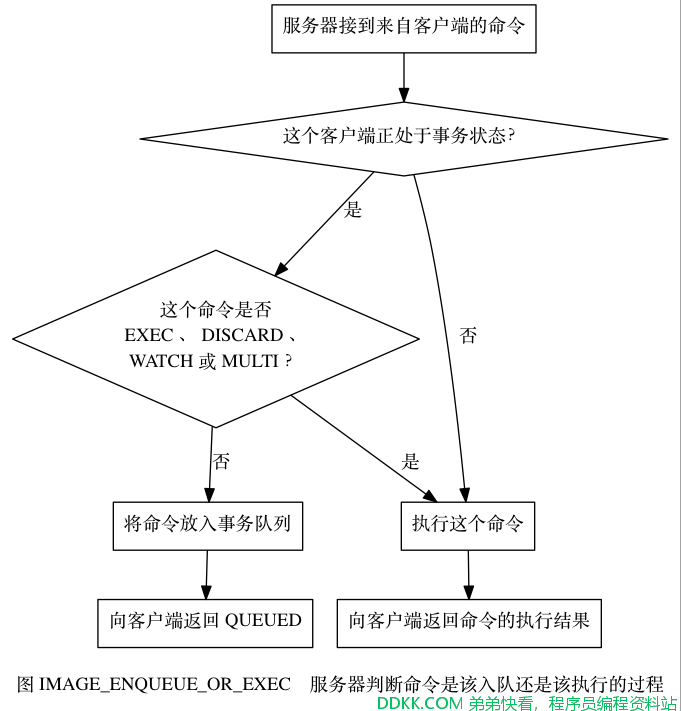 服务器接到来自客户端的命令

这个客户端正处于事务状态?

是

否

这个命令是否 EXEC 、 DISCARD 、 WATCH 或 MULTI ?

否

是

将命令放入事务队列

执行这个命令

向客户端返回 QUEUED

向客户端返回命令的执行结果

图 IMAGE_ENQUEUE_OR_EXEC 服务器判断命令是该入队还是该执行的过程

DDKK.COM 弟弟快看，程序员编程资料站